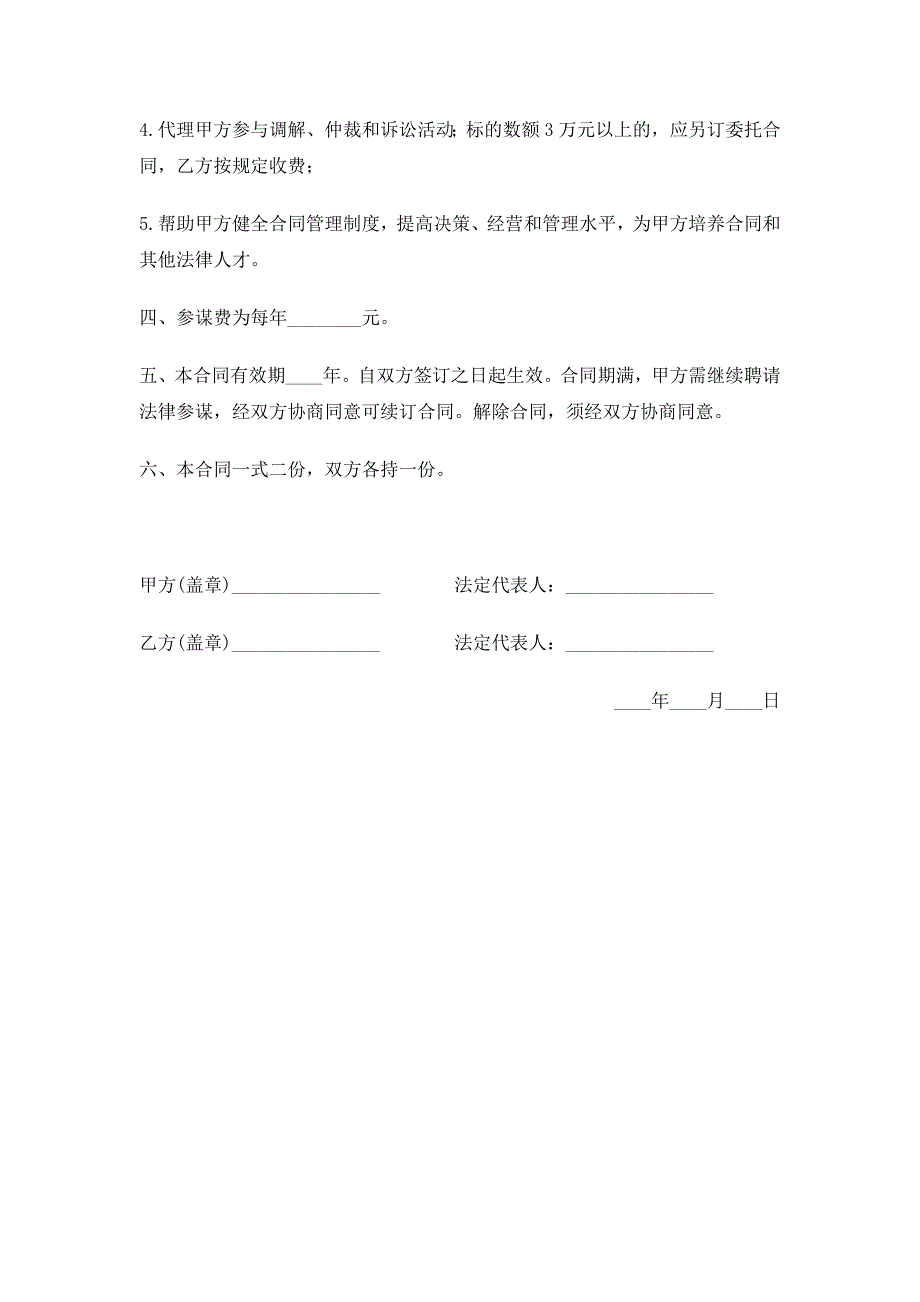 4.代理甲方参与调解、仲裁和诉讼活动；标的数额3万元以上的，应另订委托合同，乙方按规定收费；

5.帮助甲方健全合同管理制度，提高决策、经营和管理水平，为甲方培养合同和其他法律人才。

四、参谋费为每年________元。

五、本合同有效期____年。自双方签订之日起生效。合同期满，甲方需继续聘请法律参谋，经双方协商同意可续订合同。解除合同，须经双方协商同意。

六、本合同一式二份，双方各持一份。

甲方(盖章)________________ 法定代表人：________________

乙方(盖章)________________ 法定代表人：________________

____年____月____日